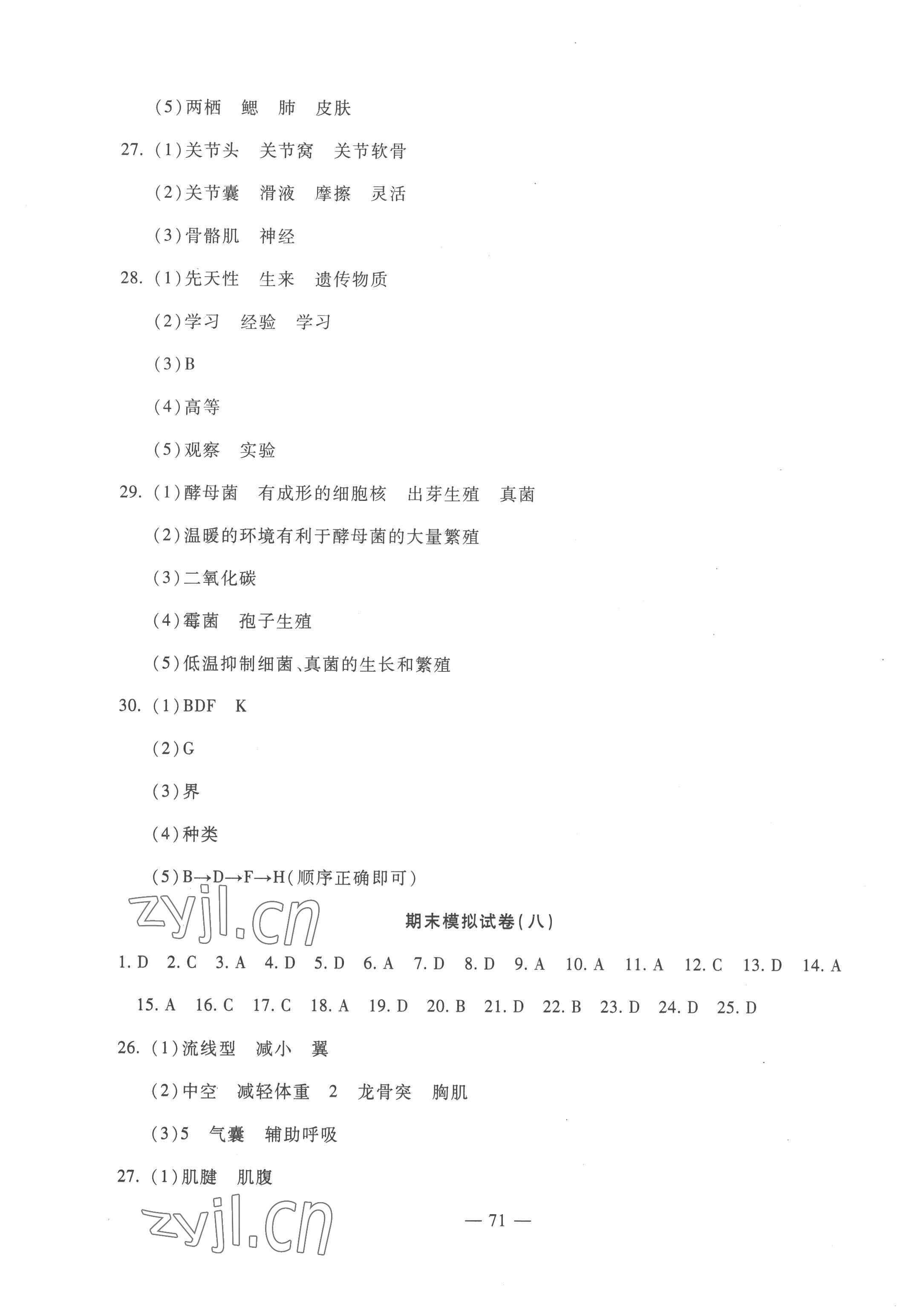 (5)两栖　鳃　肺　皮肤

27. (1)关节头　关节窝　关节软骨

(2)关节囊　滑液　摩擦　灵活

(3)骨骼肌　神经

28. (1)先天性　生来　遗传物质

(2)学习　经验　学习

(3)B

(4)高等

(5)观察　实验

29. (1)酵母菌　有成形的细胞核　出芽生殖　真菌

(2)温暖的环境有利于酵母菌的大量繁殖

(3)二氧化碳

(4)霉菌　孢子生殖

(5)低温抑制细菌、真菌的生长和繁殖

30. (1)BDF　K

(2)G

(3)界

(4)种类

(5)B→D→F→H(顺序正确即可)

zyjl.cn

期末模拟试卷(八)

1. D　2. C　3. A　4. D　5. D　6. A　7. D　8. D　9. A　10. A　11. A　12. C　13. D　14. A　15. A　16. C　17. C　18. A　19. D　20. B　21. D　22. B　23. D　24. D　25. D

26. (1)流线型　减小　翼

(2)中空　减轻体重　2　龙骨突　胸肌

(3)5　气囊　辅助呼吸

27. (1)肌腱　肌腹

zyjl.cn

— 71 —